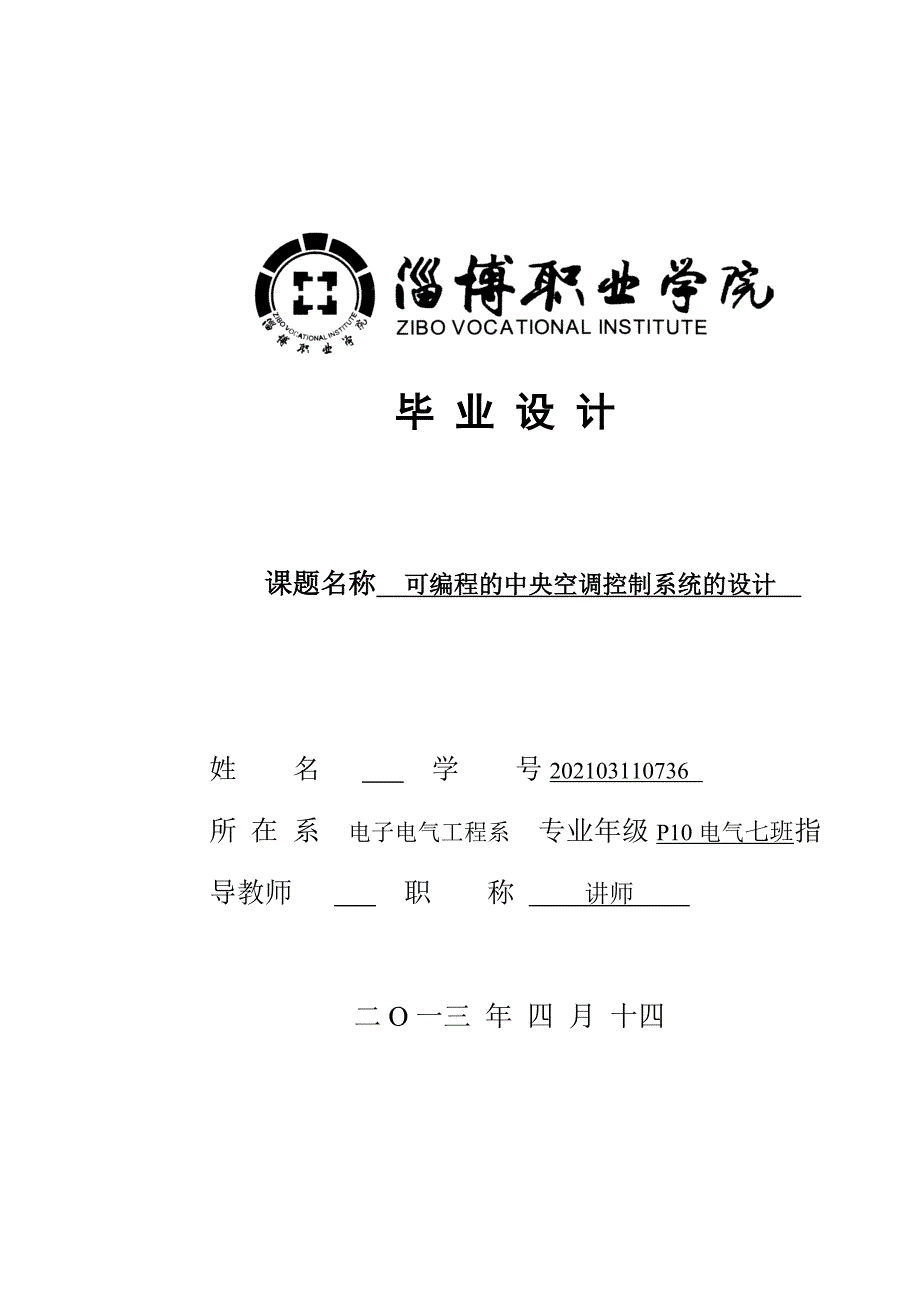 ZIBO VOCATIONAL INSTITUTE 淄博职业学院

淄博职业学院
ZIBO VOCATIONAL INSTITUTE

毕 业 设 计

课题名称 可编程的中央空调控制系统的设计

姓 名 学 号 202103110736

所 在 系 电子电气工程系 专业年级 P10 电气七班指导教师 职 称 讲师

二 O 一三 年 四 月 十四